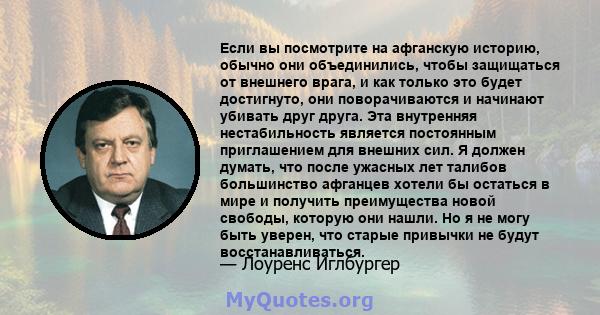 Если вы посмотрите на афганскую историю, обычно они объединились, чтобы защищаться от внешнего врага, и как только это будет достигнуто, они поворачиваются и начинают убивать друг друга. Эта внутренняя нестабильность является постоянным приглашением для внешних сил. Я должен думать, что после ужасных лет талибов большинство афганцев хотели бы остаться в мире и получить преимущества новой свободы, которую они нашли. Но я не могу быть уверен, что старые привычки не будут восстанавливаться.

— Лоуренс Иглбургер

MyQuotes.org